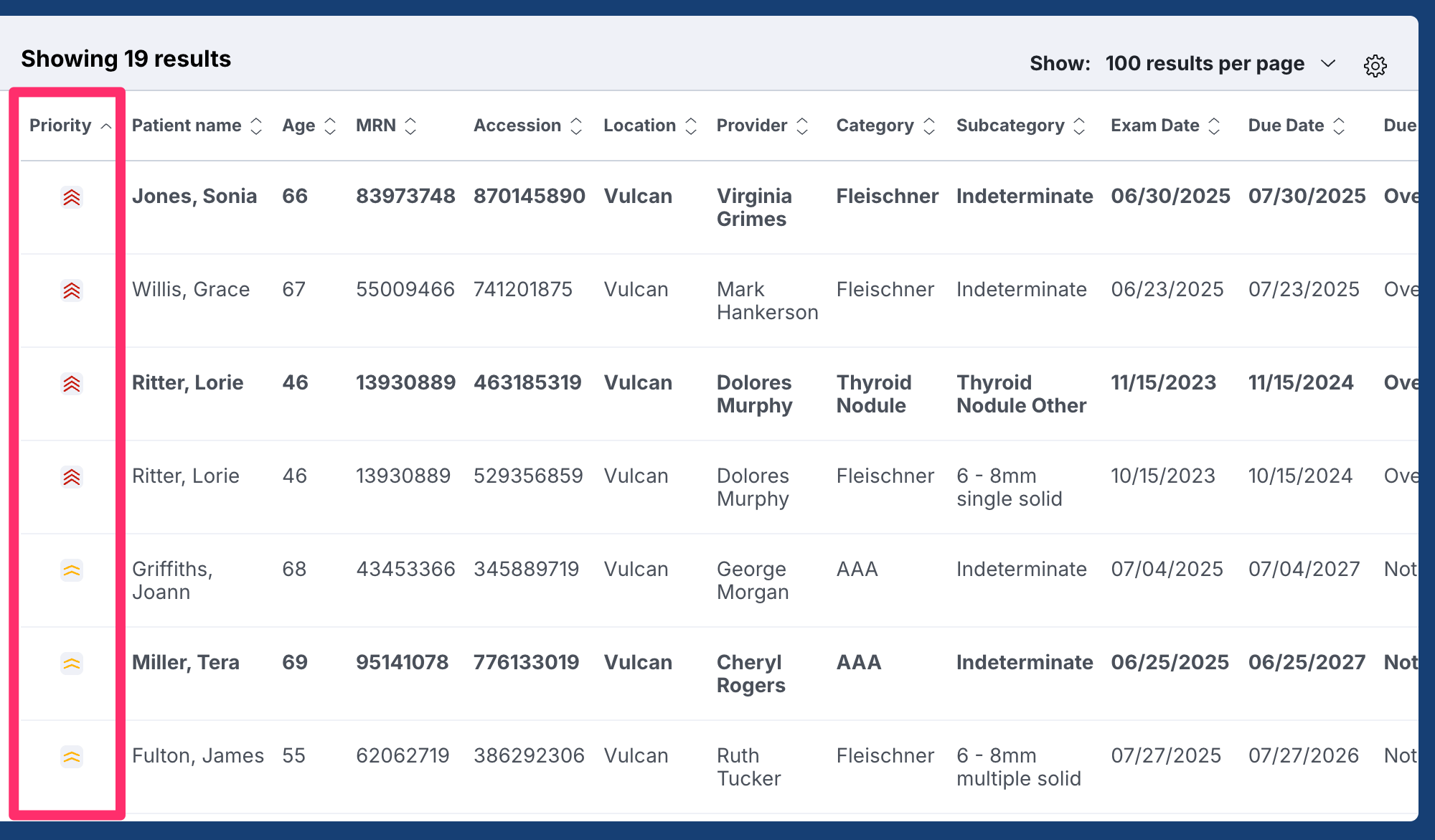 Showing 19 results

Show: 100 results per page

| Priority | Patient name | Age | MRN | Accession | Location | Provider | Category | Subcategory | Exam Date | Due Date | Due |
|---|---|---|---|---|---|---|---|---|---|---|---|
| | Jones, Sonia | 66 | 83973748 | 870145890 | Vulcan | Virginia Grimes | Fleischner | Indeterminate | 06/30/2025 | 07/30/2025 | Ove |
| | Willis, Grace | 67 | 55009466 | 741201875 | Vulcan | Mark Hankerson | Fleischner | Indeterminate | 06/23/2025 | 07/23/2025 | Ove |
| | Ritter, Lorie | 46 | 13930889 | 463185319 | Vulcan | Dolores Murphy | Thyroid Nodule | Thyroid Nodule Other | 11/15/2023 | 11/15/2024 | Ove |
| | Ritter, Lorie | 46 | 13930889 | 529356859 | Vulcan | Dolores Murphy | Fleischner | 6 - 8mm single solid | 10/15/2023 | 10/15/2024 | Ove |
| | Griffiths, Joann | 68 | 43453366 | 345889719 | Vulcan | George Morgan | AAA | Indeterminate | 07/04/2025 | 07/04/2027 | Not |
| | Miller, Tera | 69 | 95141078 | 776133019 | Vulcan | Cheryl Rogers | AAA | Indeterminate | 06/25/2025 | 06/25/2027 | Not |
| | Fulton, James | 55 | 62062719 | 386292306 | Vulcan | Ruth Tucker | Fleischner | 6 - 8mm multiple solid | 07/27/2025 | 07/27/2026 | Not |